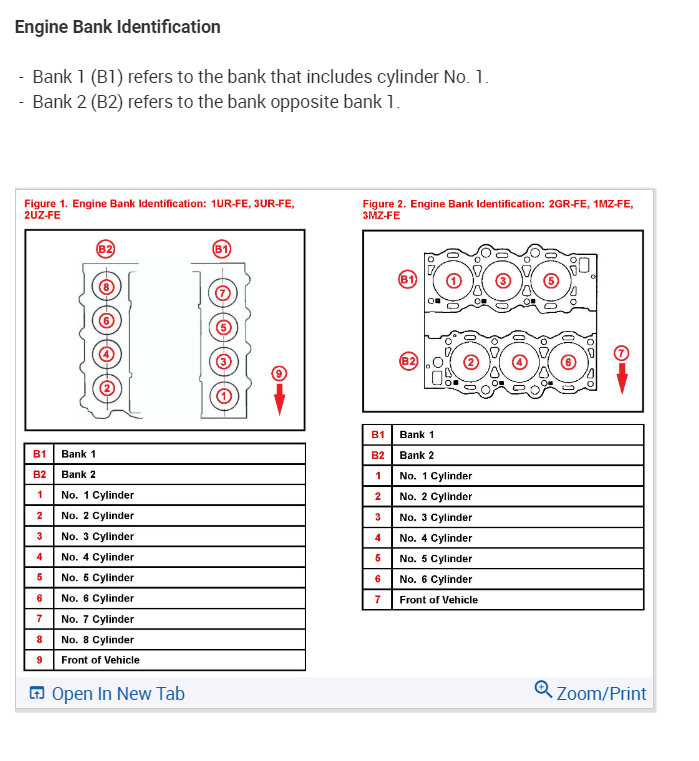 Engine Bank Identification

- Bank 1 (B1) refers to the bank that includes cylinder No. 1.
- Bank 2 (B2) refers to the bank opposite bank 1.

Figure 1. Engine Bank Identification: 1UR-FE, 3UR-FE, 2UZ-FE

B2 B1
8 7
6 5
4 3
2 1
9

| B1 | Bank 1 |
|---|---|
| B2 | Bank 2 |
| 1 | No. 1 Cylinder |
| 2 | No. 2 Cylinder |
| 3 | No. 3 Cylinder |
| 4 | No. 4 Cylinder |
| 5 | No. 5 Cylinder |
| 6 | No. 6 Cylinder |
| 7 | No. 7 Cylinder |
| 8 | No. 8 Cylinder |
| 9 | Front of Vehicle |

Figure 2. Engine Bank Identification: 2GR-FE, 1MZ-FE, 3MZ-FE

B1 1 3 5
B2 2 4 6
7

| B1 | Bank 1 |
|---|---|
| B2 | Bank 2 |
| 1 | No. 1 Cylinder |
| 2 | No. 2 Cylinder |
| 3 | No. 3 Cylinder |
| 4 | No. 4 Cylinder |
| 5 | No. 5 Cylinder |
| 6 | No. 6 Cylinder |
| 7 | Front of Vehicle |

Open In New Tab
Zoom/Print